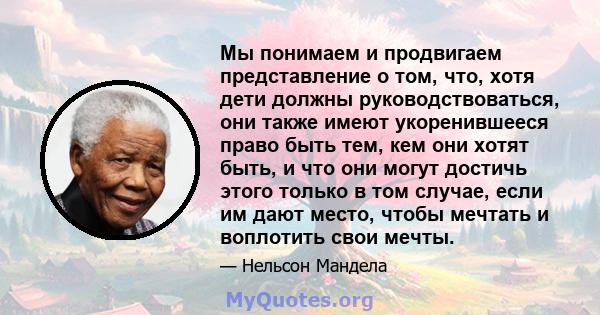 Мы понимаем и продвигаем представление о том, что, хотя дети должны руководствоваться, они также имеют укоренившееся право быть тем, кем они хотят быть, и что они могут достичь этого только в том случае, если им дают место, чтобы мечтать и воплотить свои мечты.

— Нельсон Мандела

MyQuotes.org